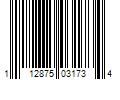 1 12875 03173 4